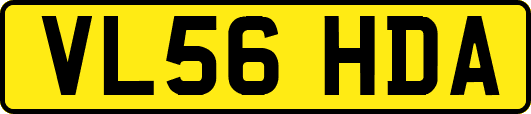 VL56 HDA